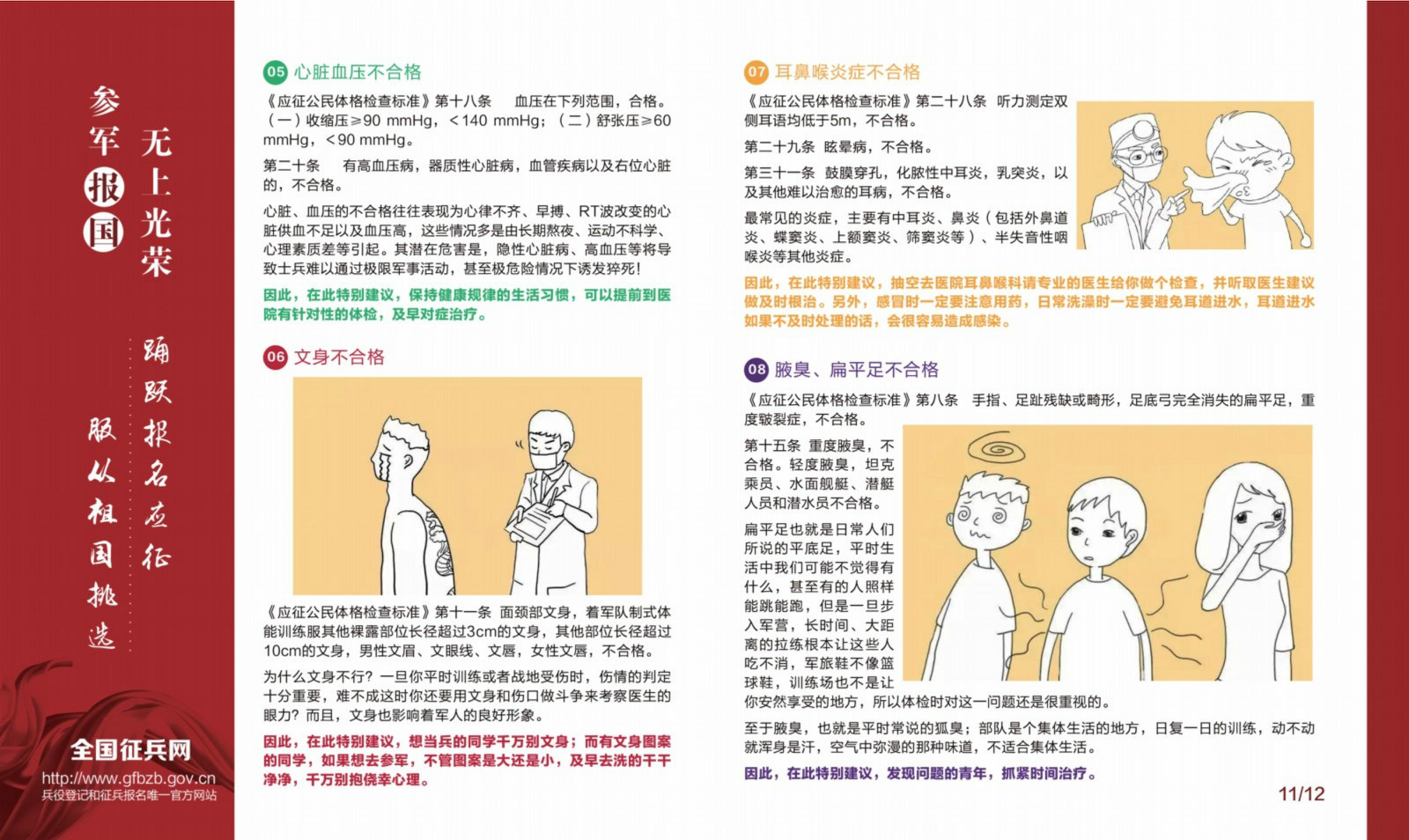 参军报国 无上光荣

踊跃报名应征

服从祖国挑选

全国征兵网
http://www.gfbzb.gov.cn
兵役登记和征兵报名唯一官方网站

05 心脏血压不合格

《应征公民体格检查标准》第十八条 血压在下列范围，合格。（一）收缩压≥90 mmHg，<140 mmHg；（二）舒张压≥60 mmHg，<90 mmHg。

第二十条 有高血压病，器质性心脏病，血管疾病以及右位心脏的，不合格。

心脏、血压的不合格往往表现为心律不齐、早搏、RT波改变的心脏供血不足以及血压高，这些情况多是由长期熬夜、运动不科学、心理素质差等引起。其潜在危害是，隐性心脏病、高血压等将导致士兵难以通过极限军事活动，甚至极危险情况下诱发猝死！

因此，在此特别建议，保持健康规律的生活习惯，可以提前到医院有针对性的体检，及早对症治疗。

06 文身不合格

《应征公民体格检查标准》第十一条 面颈部文身，着军队制式体能训练服其他裸露部位长径超过3cm的文身，其他部位长径超过10cm的文身，男性文眉、文眼线、文唇，女性文唇，不合格。

为什么文身不行？一旦你平时训练或者战地受伤时，伤情的判定十分重要，难不成这时你还要用文身和伤口做斗争来考察医生的眼力？而且，文身也影响着军人的良好形象。

因此，在此特别建议，想当兵的同学千万别文身；而有文身图案的同学，如果想去参军，不管图案是大还是小，及早去洗的干干净净，千万别抱侥幸心理。

07 耳鼻喉炎症不合格

《应征公民体格检查标准》第二十八条 听力测定双侧耳语均低于5m，不合格。

第二十九条 眩晕病，不合格。

第三十一条 鼓膜穿孔，化脓性中耳炎，乳突炎，以及其他难以治愈的耳病，不合格。

最常见的炎症，主要有中耳炎、鼻炎（包括外鼻道炎、蝶窦炎、上额窦炎、筛窦炎等）、半失音性咽喉炎等其他炎症。

因此，在此特别建议，抽空去医院耳鼻喉科请专业的医生给你做个检查，并听取医生建议做及时根治。另外，感冒时一定要注意用药，日常洗澡时一定要避免耳道进水，耳道进水如果不及时处理的话，会很容易造成感染。

08 腋臭、扁平足不合格

《应征公民体格检查标准》第八条 手指、足趾残缺或畸形，足底弓完全消失的扁平足，重度皲裂症，不合格。

第十五条 重度腋臭，不合格。轻度腋臭，坦克乘员、水面舰艇、潜艇人员和潜水员不合格。

扁平足也就是日常人们所说的平底足，平时生活中我们可能不觉得有什么，甚至有的人照样能跳能跑，但是一旦步入军营，长时间、大距离的拉练根本让这些人吃不消，军旅鞋不像篮球鞋，训练场也不是让你安然享受的地方，所以体检时对这一问题还是很重视的。

至于腋臭，也就是平时常说的狐臭；部队是个集体生活的地方，日复一日的训练，动不动就浑身是汗，空气中弥漫的那种味道，不适合集体生活。

因此，在此特别建议，发现问题的青年，抓紧时间治疗。

11/12